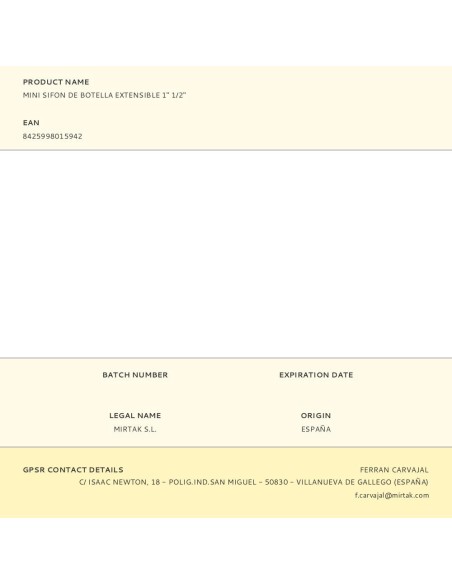 PRODUCT NAME
MINI SIFON DE BOTELLA EXTENSIBLE 1" 1/2"

EAN
8425998015942

BATCH NUMBER

EXPIRATION DATE

LEGAL NAME
MIRTAK S.L.

ORIGIN
ESPAÑA

GPSR CONTACT DETAILS

FERRAN CARVAJAL
C/ ISAAC NEWTON, 18 – POLIG.IND.SAN MIGUEL – 50830 – VILLANUEVA DE GALLEGO (ESPAÑA)
f.carvajal@mirtak.com